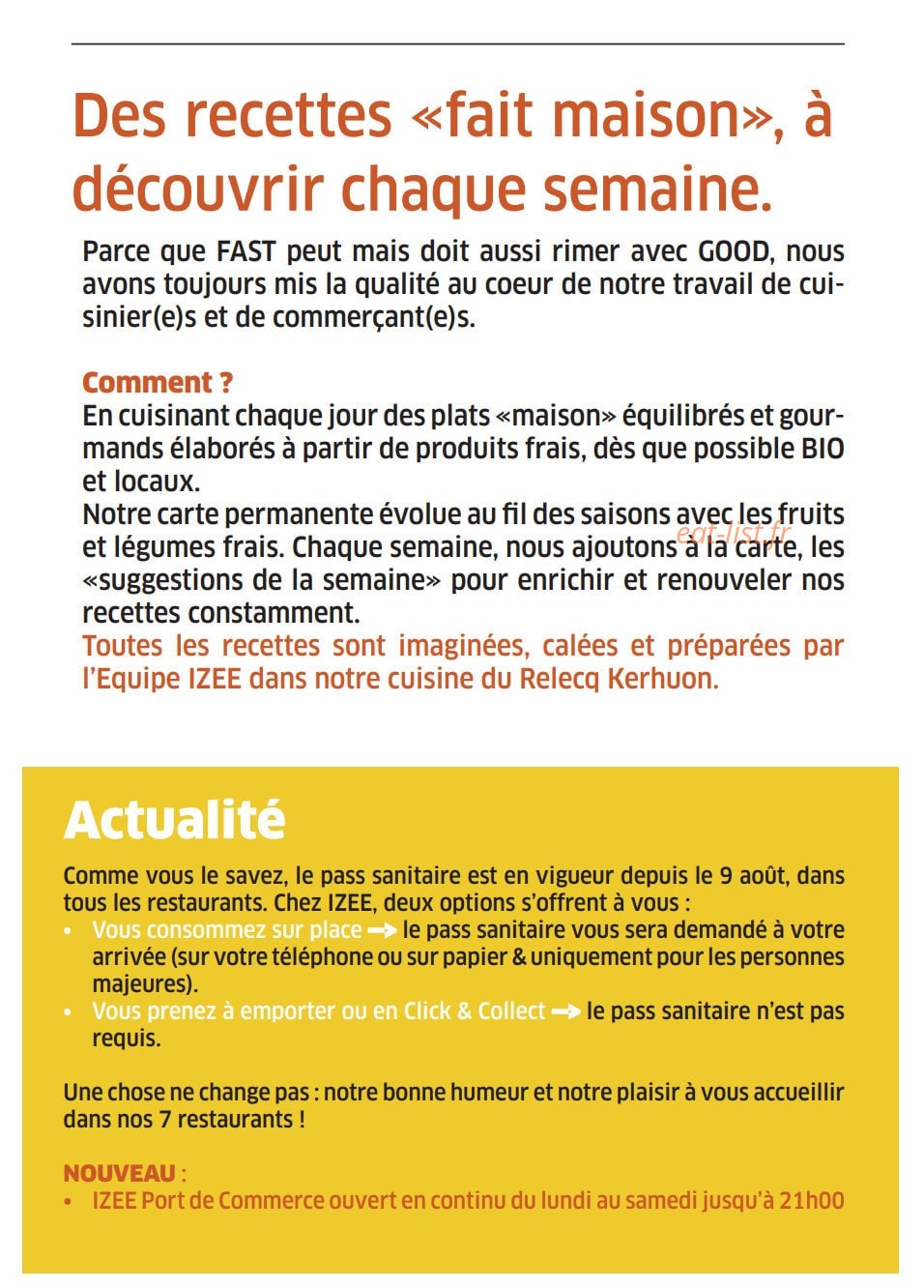 Des recettes «fait maison», à découvrir chaque semaine.

Parce que FAST peut mais doit aussi rimer avec GOOD, nous avons toujours mis la qualité au coeur de notre travail de cuisinier(e)s et de commerçant(e)s.

Comment ?
En cuisinant chaque jour des plats «maison» équilibrés et gourmands élaborés à partir de produits frais, dès que possible BIO et locaux.
Notre carte permanente évolue au fil des saisons avec les fruits et légumes frais. Chaque semaine, nous ajoutons à la carte, les «suggestions de la semaine» pour enrichir et renouveler nos recettes constamment.
Toutes les recettes sont imaginées, calées et préparées par l'Equipe IZEE dans notre cuisine du Relecq Kerhuon.

eat-list.fr

Actualité

Comme vous le savez, le pass sanitaire est en vigueur depuis le 9 août, dans tous les restaurants. Chez IZEE, deux options s'offrent à vous :
• Vous consommez sur place → le pass sanitaire vous sera demandé à votre arrivée (sur votre téléphone ou sur papier & uniquement pour les personnes majeures).
• Vous prenez à emporter ou en Click & Collect → le pass sanitaire n'est pas requis.

Une chose ne change pas : notre bonne humeur et notre plaisir à vous accueillir dans nos 7 restaurants !

NOUVEAU :
• IZEE Port de Commerce ouvert en continu du lundi au samedi jusqu'à 21h00